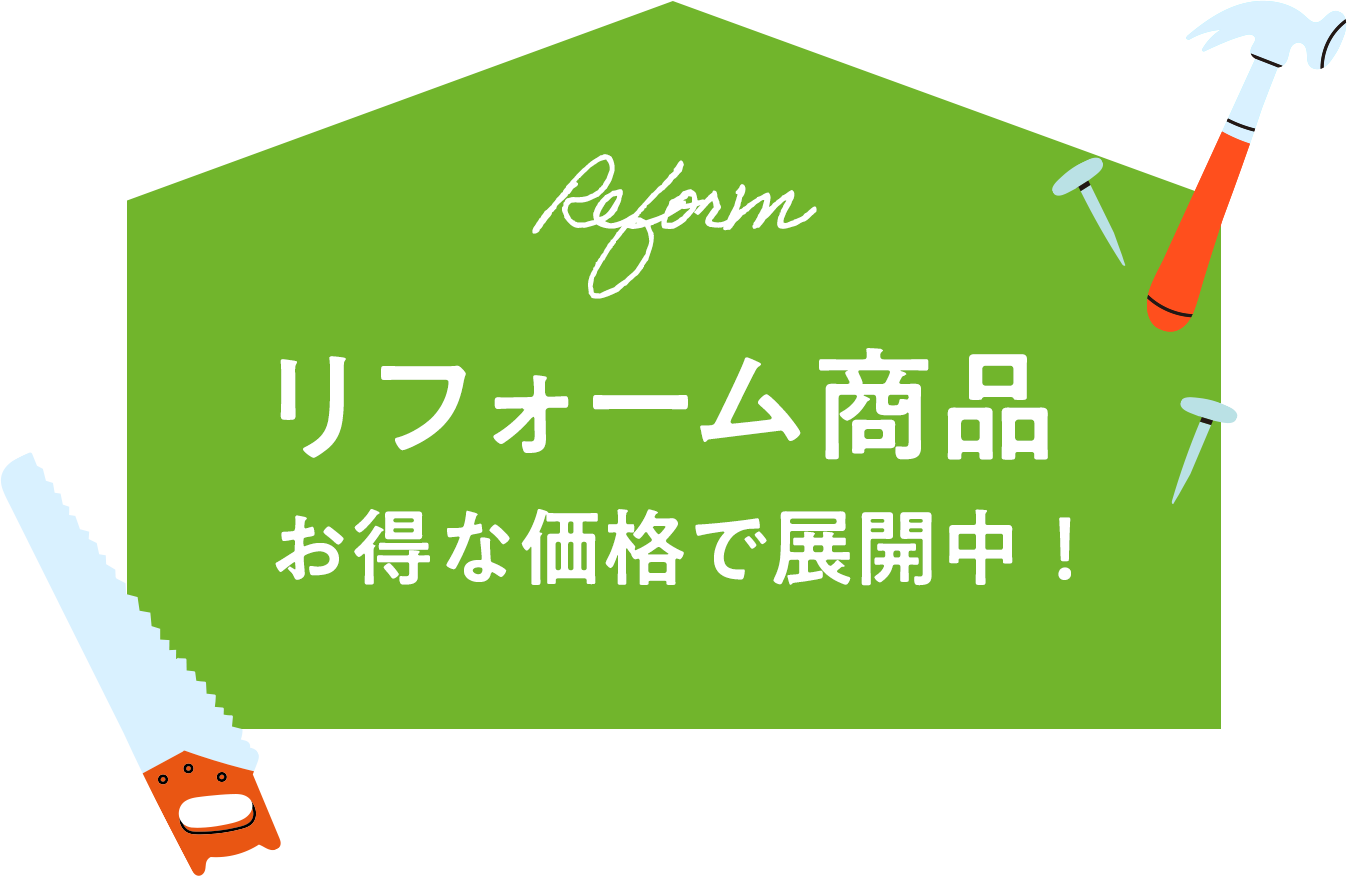 Reform

リフォーム商品

お得な価格で展開中！